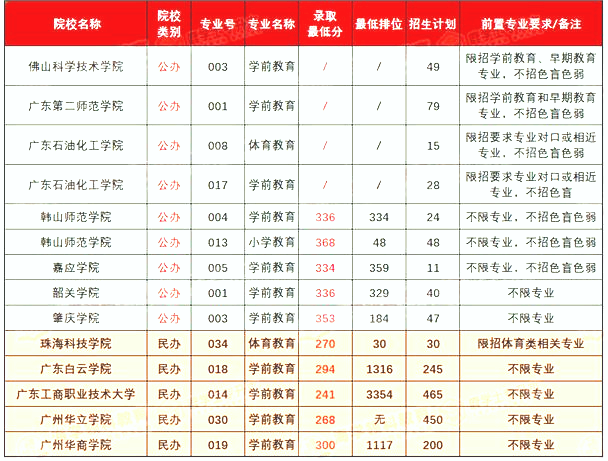 | 院校名称 | 院校类别 | 专业号 | 专业名称 | 录取最低分 | 最低排位 | 招生计划 | 前置专业要求/备注 |
|---|---|---|---|---|---|---|---|
| 佛山科学技术学院 | 公办 | 003 | 学前教育 | / | / | 49 | 限招学前教育、早期教育专业，不招色盲色弱 |
| 广东第二师范学院 | 公办 | 001 | 学前教育 | / | / | 79 | 限招学前教育和早期教育专业，不招色盲色弱 |
| 广东石油化工学院 | 公办 | 008 | 体育教育 | / | / | 15 | 限招要求专业对口或相近专业，不招色盲色弱 |
| 广东石油化工学院 | 公办 | 017 | 学前教育 | / | / | 28 | 限招要求专业对口或相近专业，不招色盲 |
| 韩山师范学院 | 公办 | 004 | 学前教育 | 336 | 334 | 24 | 不限专业，不招色盲色弱 |
| 韩山师范学院 | 公办 | 013 | 小学教育 | 368 | 48 | 48 | 不限专业，不招色盲色弱 |
| 嘉应学院 | 公办 | 005 | 学前教育 | 334 | 359 | 11 | 不限专业，不招色盲色弱 |
| 韶关学院 | 公办 | 001 | 学前教育 | 336 | 329 | 40 | 不限专业 |
| 肇庆学院 | 公办 | 003 | 学前教育 | 353 | 184 | 47 | 不限专业 |
| 珠海科技学院 | 民办 | 034 | 体育教育 | 270 | 30 | 30 | 限招体育类相关专业 |
| 广东白云学院 | 民办 | 018 | 学前教育 | 294 | 1316 | 245 | 不限专业 |
| 广东工商职业技术大学 | 民办 | 014 | 学前教育 | 241 | 3354 | 465 | 不限专业 |
| 广州华立学院 | 民办 | 030 | 学前教育 | 268 | 无 | 450 | 不限专业 |
| 广州华商学院 | 民办 | 019 | 学前教育 | 300 | 1117 | 200 | 不限专业 |